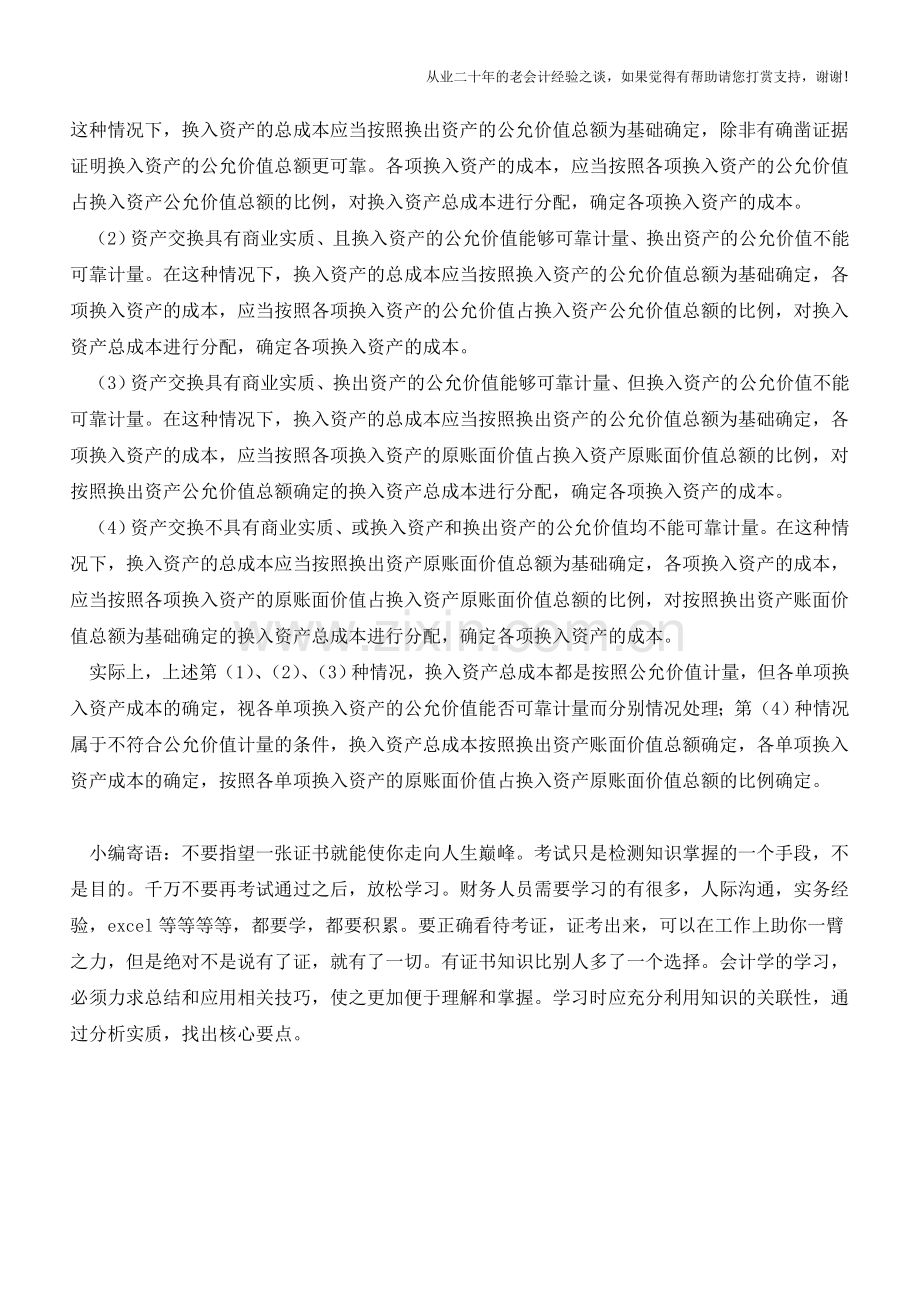 从业二十年的老会计经验之谈，如果觉得有帮助请您打赏支持，谢谢!

这种情况下，换入资产的总成本应当按照换出资产的公允价值总额为基础确定，除非有确凿证据证明换入资产的公允价值总额更可靠。各项换入资产的成本，应当按照各项换入资产的公允价值占换入资产公允价值总额的比例，对换入资产总成本进行分配，确定各项换入资产的成本。

(2)资产交换具有商业实质、且换入资产的公允价值能够可靠计量、换出资产的公允价值不能可靠计量。在这种情况下，换入资产的总成本应当按照换入资产的公允价值总额为基础确定，各项换入资产的成本，应当按照各项换入资产的公允价值占换入资产公允价值总额的比例，对换入资产总成本进行分配，确定各项换入资产的成本。

(3)资产交换具有商业实质、换出资产的公允价值能够可靠计量、但换入资产的公允价值不能可靠计量。在这种情况下，换入资产的总成本应当按照换出资产的公允价值总额为基础确定，各项换入资产的成本，应当按照各项换入资产的原账面价值占换入资产原账面价值总额的比例，对按照换出资产公允价值总额确定的换入资产总成本进行分配，确定各项换入资产的成本。

(4)资产交换不具有商业实质、或换入资产和换出资产的公允价值均不能可靠计量。在这种情况下，换入资产的总成本应当按照换出资产原账面价值总额为基础确定，各项换入资产的成本，应当按照各项换入资产的原账面价值占换入资产原账面价值总额的比例，对按照换出资产账面价值总额为基础确定的换入资产总成本进行分配，确定各项换入资产的成本。

实际上，上述第(1)、(2)、(3)种情况，换入资产总成本都是按照公允价值计量，但各单项换入资产成本的确定，视各单项换入资产的公允价值能否可靠计量而分别情况处理；第(4)种情况属于不符合公允价值计量的条件，换入资产总成本按照换出资产账面价值总额确定，各单项换入资产成本的确定，按照各单项换入资产的原账面价值占换入资产原账面价值总额的比例确定。

小编寄语：不要指望一张证书就能使你走向人生巅峰。考试只是检测知识掌握的一个手段，不是目的。千万不要再考试通过之后，放松学习。财务人员需要学习的有很多，人际沟通，实务经验，excel等等等等，都要学，都要积累。要正确看待考证，证考出来，可以在工作上助你一臂之力，但是绝对不是说有了证，就有了一切。有证书知识比别人多了一个选择。会计学的学习，必须力求总结和应用相关技巧，使之更加便于理解和掌握。学习时应充分利用知识的关联性，通过分析实质，找出核心要点。

www.zixin.com.cn